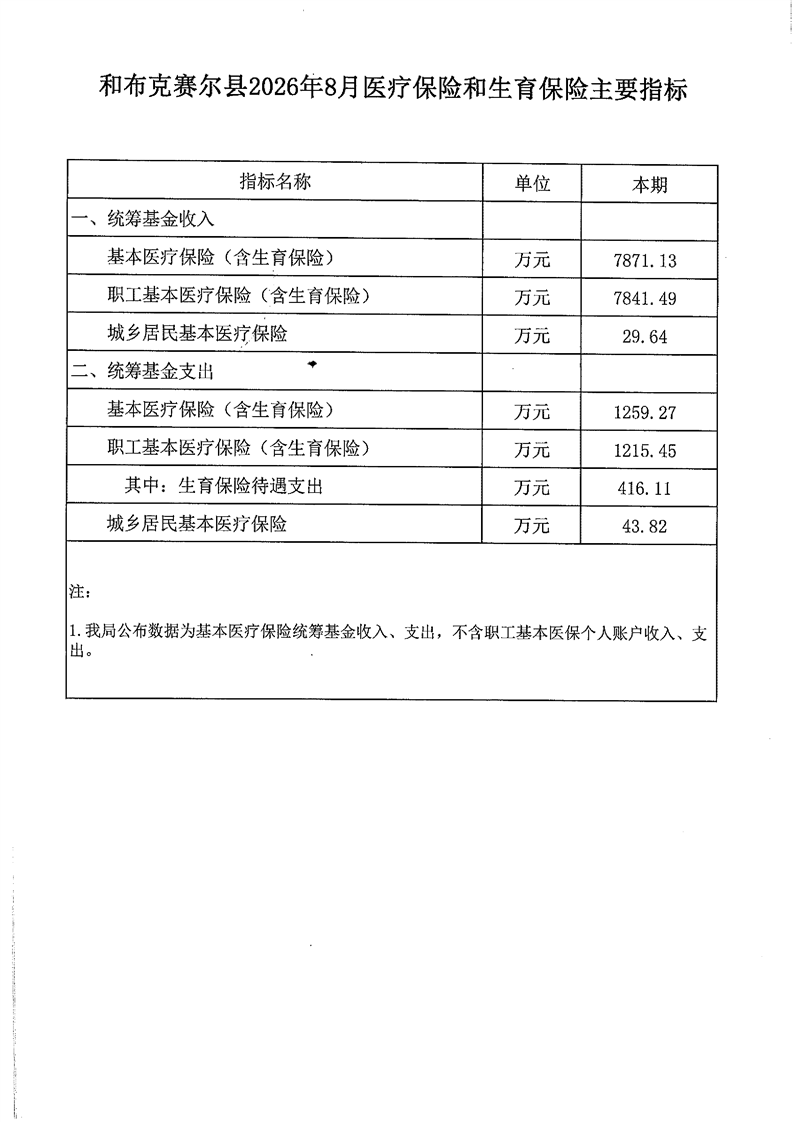 和布克赛尔县2026年8月医疗保险和生育保险主要指标

| 指标名称 | 单位 | 本期 |
|---|---|---|
| 一、统筹基金收入 | | |
| 基本医疗保险（含生育保险） | 万元 | 7871.13 |
| 职工基本医疗保险（含生育保险） | 万元 | 7841.49 |
| 城乡居民基本医疗保险 | 万元 | 29.64 |
| 二、统筹基金支出 | | |
| 基本医疗保险（含生育保险） | 万元 | 1259.27 |
| 职工基本医疗保险（含生育保险） | 万元 | 1215.45 |
| 其中：生育保险待遇支出 | 万元 | 416.11 |
| 城乡居民基本医疗保险 | 万元 | 43.82 |

注：

1.我局公布数据为基本医疗保险统筹基金收入、支出，不含职工基本医保个人账户收入、支出。